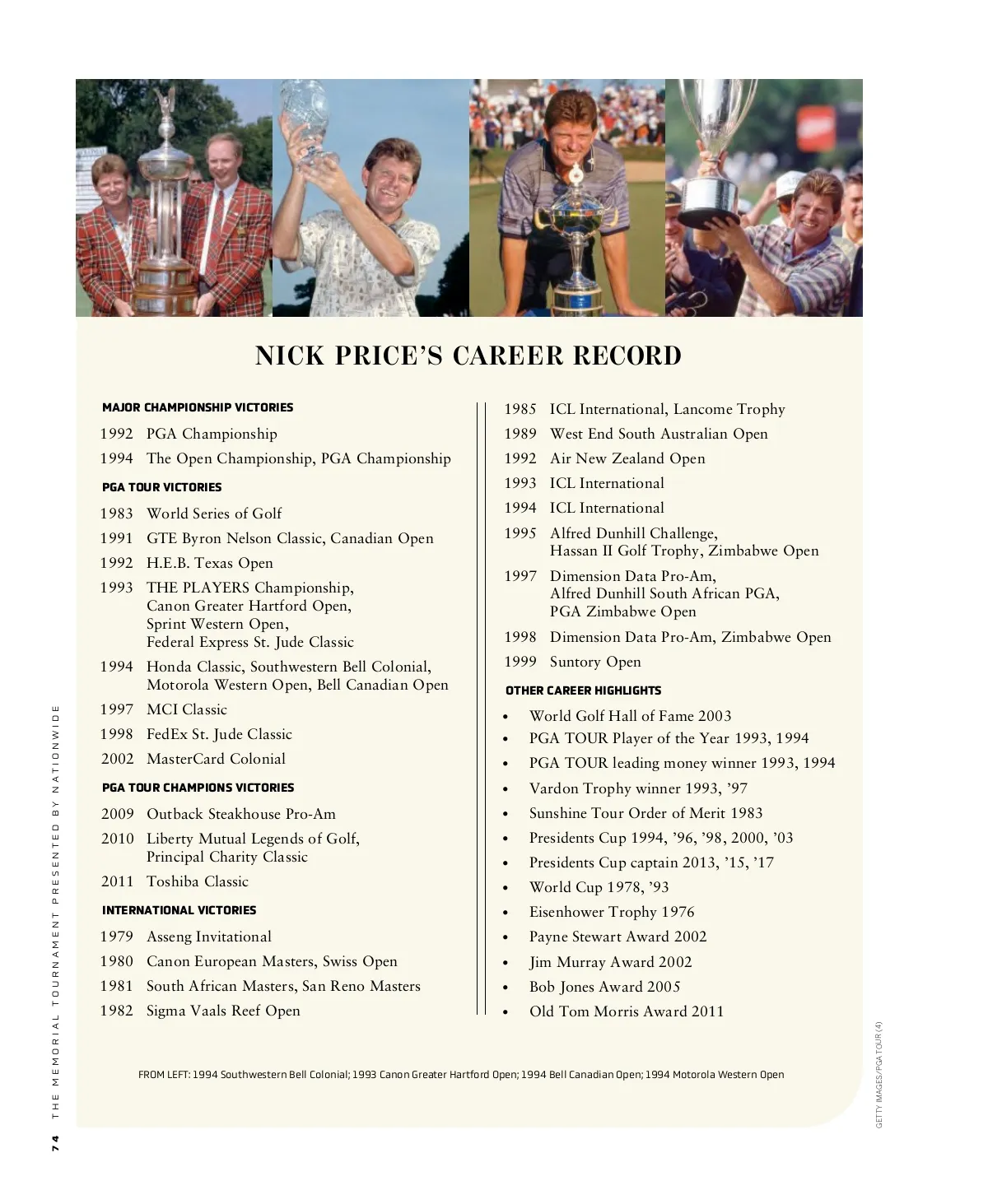 NICK PRICE'S CAREER RECORD

MAJOR CHAMPIONSHIP VICTORIES

1992 PGA Championship

1994 The Open Championship, PGA Championship

PGA TOUR VICTORIES

1983 World Series of Golf

1991 GTE Byron Nelson Classic, Canadian Open

1992 H.E.B. Texas Open

1993 THE PLAYERS Championship, Canon Greater Hartford Open, Sprint Western Open, Federal Express St. Jude Classic

1994 Honda Classic, Southwestern Bell Colonial, Motorola Western Open, Bell Canadian Open

1997 MCI Classic

1998 FedEx St. Jude Classic

2002 MasterCard Colonial

PGA TOUR CHAMPIONS VICTORIES

2009 Outback Steakhouse Pro-Am

2010 Liberty Mutual Legends of Golf, Principal Charity Classic

2011 Toshiba Classic

INTERNATIONAL VICTORIES

1979 Asseng Invitational

1980 Canon European Masters, Swiss Open

1981 South African Masters, San Reno Masters

1982 Sigma Vaals Reef Open

1985 ICL International, Lancome Trophy

1989 West End South Australian Open

1992 Air New Zealand Open

1993 ICL International

1994 ICL International

1995 Alfred Dunhill Challenge, Hassan II Golf Trophy, Zimbabwe Open

1997 Dimension Data Pro-Am, Alfred Dunhill South African PGA, PGA Zimbabwe Open

1998 Dimension Data Pro-Am, Zimbabwe Open

1999 Suntory Open

OTHER CAREER HIGHLIGHTS

• World Golf Hall of Fame 2003
• PGA TOUR Player of the Year 1993, 1994
• PGA TOUR leading money winner 1993, 1994
• Vardon Trophy winner 1993, '97
• Sunshine Tour Order of Merit 1983
• Presidents Cup 1994, '96, '98, 2000, '03
• Presidents Cup captain 2013, '15, '17
• World Cup 1978, '93
• Eisenhower Trophy 1976
• Payne Stewart Award 2002
• Jim Murray Award 2002
• Bob Jones Award 2005
• Old Tom Morris Award 2011

FROM LEFT: 1994 Southwestern Bell Colonial; 1993 Canon Greater Hartford Open; 1994 Bell Canadian Open; 1994 Motorola Western Open

GETTY IMAGES/PGA TOUR (4)

74 THE MEMORIAL TOURNAMENT PRESENTED BY NATIONWIDE